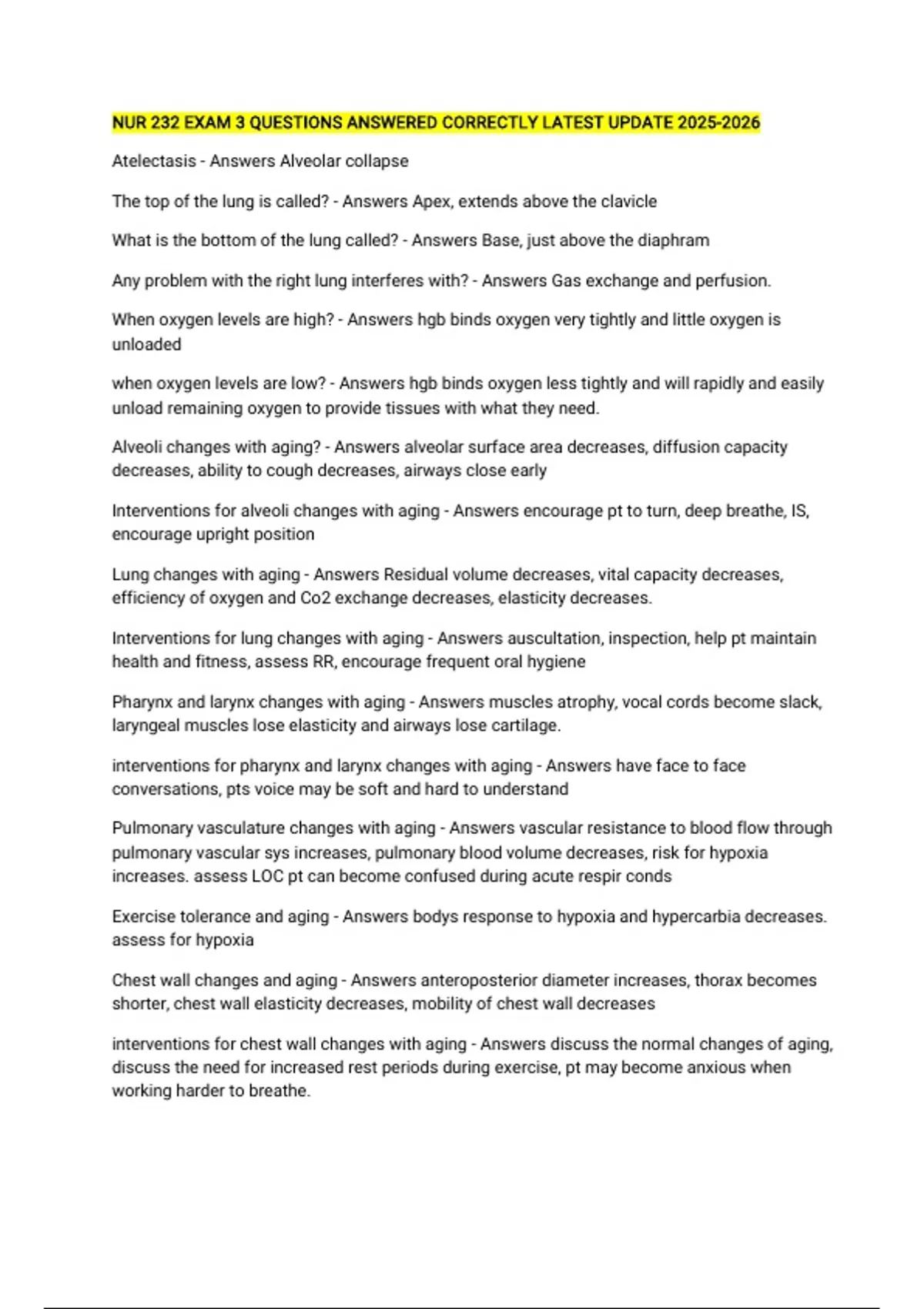 NUR 232 EXAM 3 QUESTIONS ANSWERED CORRECTLY LATEST UPDATE 2025-2026

Atelectasis - Answers Alveolar collapse

The top of the lung is called? - Answers Apex, extends above the clavicle

What is the bottom of the lung called? - Answers Base, just above the diaphram

Any problem with the right lung interferes with? - Answers Gas exchange and perfusion.

When oxygen levels are high? - Answers hgb binds oxygen very tightly and little oxygen is unloaded

when oxygen levels are low? - Answers hgb binds oxygen less tightly and will rapidly and easily unload remaining oxygen to provide tissues with what they need.

Alveoli changes with aging? - Answers alveolar surface area decreases, diffusion capacity decreases, ability to cough decreases, airways close early

Interventions for alveoli changes with aging - Answers encourage pt to turn, deep breathe, IS, encourage upright position

Lung changes with aging - Answers Residual volume decreases, vital capacity decreases, efficiency of oxygen and Co2 exchange decreases, elasticity decreases.

Interventions for lung changes with aging - Answers auscultation, inspection, help pt maintain health and fitness, assess RR, encourage frequent oral hygiene

Pharynx and larynx changes with aging - Answers muscles atrophy, vocal cords become slack, laryngeal muscles lose elasticity and airways lose cartilage.

interventions for pharynx and larynx changes with aging - Answers have face to face conversations, pts voice may be soft and hard to understand

Pulmonary vasculature changes with aging - Answers vascular resistance to blood flow through pulmonary vascular sys increases, pulmonary blood volume decreases, risk for hypoxia increases. assess LOC pt can become confused during acute respir conds

Exercise tolerance and aging - Answers bodys response to hypoxia and hypercarbia decreases. assess for hypoxia

Chest wall changes and aging - Answers anteroposterior diameter increases, thorax becomes shorter, chest wall elasticity decreases, mobility of chest wall decreases

interventions for chest wall changes with aging - Answers discuss the normal changes of aging, discuss the need for increased rest periods during exercise, pt may become anxious when working harder to breathe.